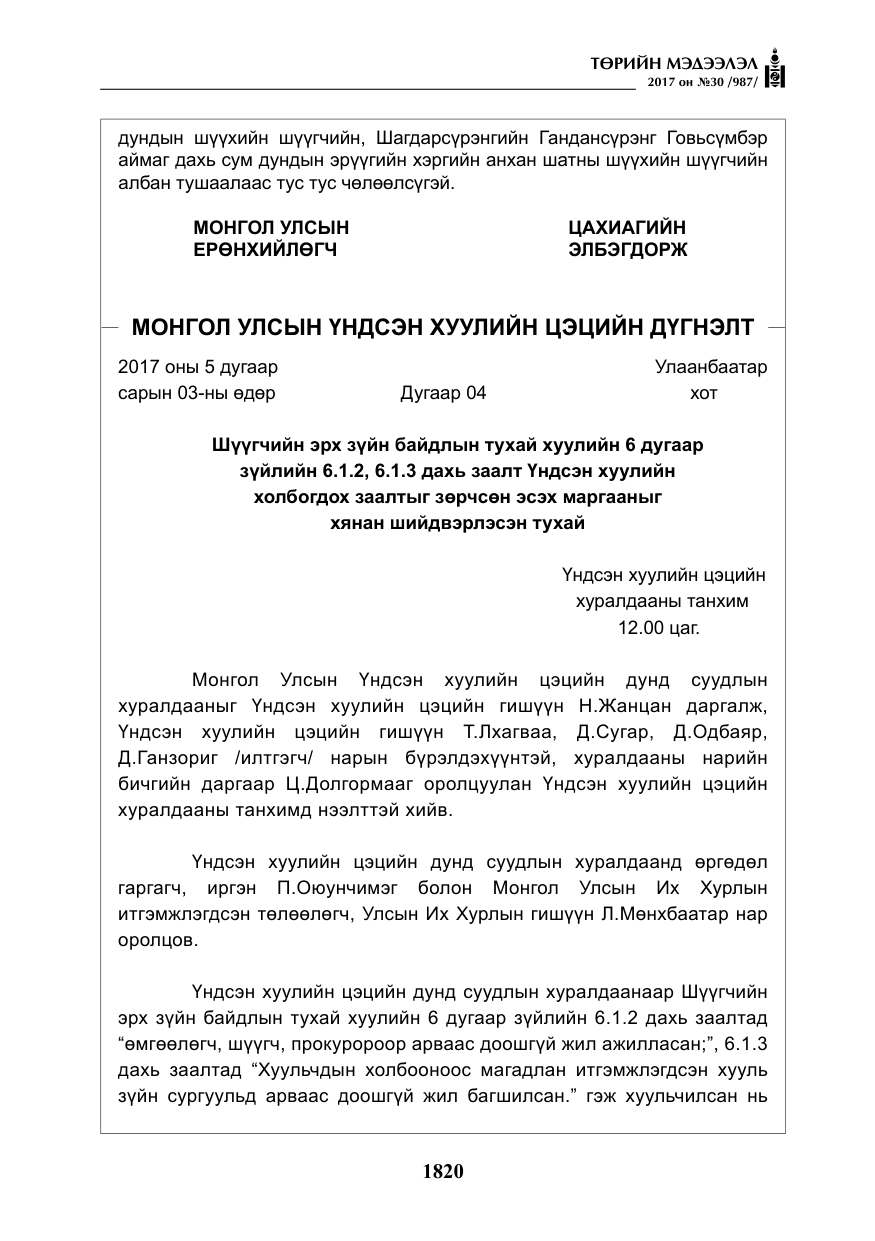 ТӨРИЙН МЭДЭЭЛЭЛ
2017 он №30 /987/

дундын шүүхийн шүүгчийн, Шагдарсүрэнгийн Гандансүрэнг Говьсүмбэр аймаг дахь сум дундын эрүүгийн хэргийн анхан шатны шүүхийн шүүгчийн албан тушаалаас тус тус чөлөөлсүгэй.

МОНГОЛ УЛСЫН
ЕРӨНХИЙЛӨГЧ

ЦАХИАГИЙН
ЭЛБЭГДОРЖ

МОНГОЛ УЛСЫН ҮНДСЭН ХУУЛИЙН ЦЭЦИЙН ДҮГНЭЛТ

2017 оны 5 дугаар
сарын 03-ны өдөр

Дугаар 04

Улаанбаатар
хот

Шүүгчийн эрх зүйн байдлын тухай хуулийн 6 дугаар
зүйлийн 6.1.2, 6.1.3 дахь заалт Үндсэн хуулийн
холбогдох заалтыг зөрчсөн эсэх маргааныг
хянан шийдвэрлэсэн тухай

Үндсэн хуулийн цэцийн
хуралдааны танхим
12.00 цаг.

Монгол Улсын Үндсэн хуулийн цэцийн дунд суудлын хуралдааныг Үндсэн хуулийн цэцийн гишүүн Н.Жанцан даргалж, Үндсэн хуулийн цэцийн гишүүн Т.Лхагваа, Д.Сугар, Д.Одбаяр, Д.Ганзориг /илтгэгч/ нарын бүрэлдэхүүнтэй, хуралдааны нарийн бичгийн даргаар Ц.Долгормааг оролцуулан Үндсэн хуулийн цэцийн хуралдааны танхимд нээлттэй хийв.

Үндсэн хуулийн цэцийн дунд суудлын хуралдаанд өргөдөл гаргагч, иргэн П.Оюунчимэг болон Монгол Улсын Их Хурлын итгэмжлэгдсэн төлөөлөгч, Улсын Их Хурлын гишүүн Л.Мөнхбаатар нар оролцов.

Үндсэн хуулийн цэцийн дунд суудлын хуралдаанаар Шүүгчийн эрх зүйн байдлын тухай хуулийн 6 дугаар зүйлийн 6.1.2 дахь заалтад "өмгөөлөгч, шүүгч, прокуророор арваас доошгүй жил ажилласан;", 6.1.3 дахь заалтад "Хуульчдын холбооноос магадлан итгэмжлэгдсэн хууль зүйн сургуульд арваас доошгүй жил багшилсан." гэж хуульчилсан нь

1820